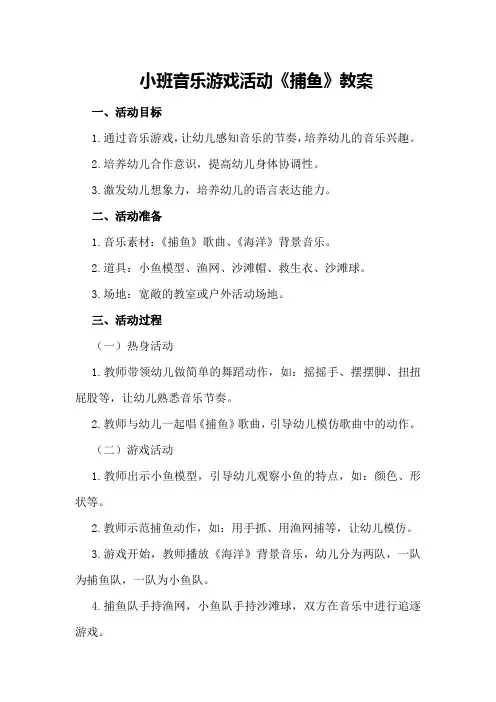 小班音乐游戏活动《捕鱼》教案

一、活动目标

1.通过音乐游戏，让幼儿感知音乐的节奏，培养幼儿的音乐兴趣。

2.培养幼儿合作意识，提高幼儿身体协调性。

3.激发幼儿想象力，培养幼儿的语言表达能力。

二、活动准备

1.音乐素材：《捕鱼》歌曲、《海洋》背景音乐。

2.道具：小鱼模型、渔网、沙滩帽、救生衣、沙滩球。

3.场地：宽敞的教室或户外活动场地。

三、活动过程

（一）热身活动

1.教师带领幼儿做简单的舞蹈动作，如：摇摇手、摆摆脚、扭扭屁股等，让幼儿熟悉音乐节奏。

2.教师与幼儿一起唱《捕鱼》歌曲，引导幼儿模仿歌曲中的动作。

（二）游戏活动

1.教师出示小鱼模型，引导幼儿观察小鱼的特点，如：颜色、形状等。

2.教师示范捕鱼动作，如：用手抓、用渔网捕等，让幼儿模仿。

3.游戏开始，教师播放《海洋》背景音乐，幼儿分为两队，一队为捕鱼队，一队为小鱼队。

4.捕鱼队手持渔网，小鱼队手持沙滩球，双方在音乐中进行追逐游戏。